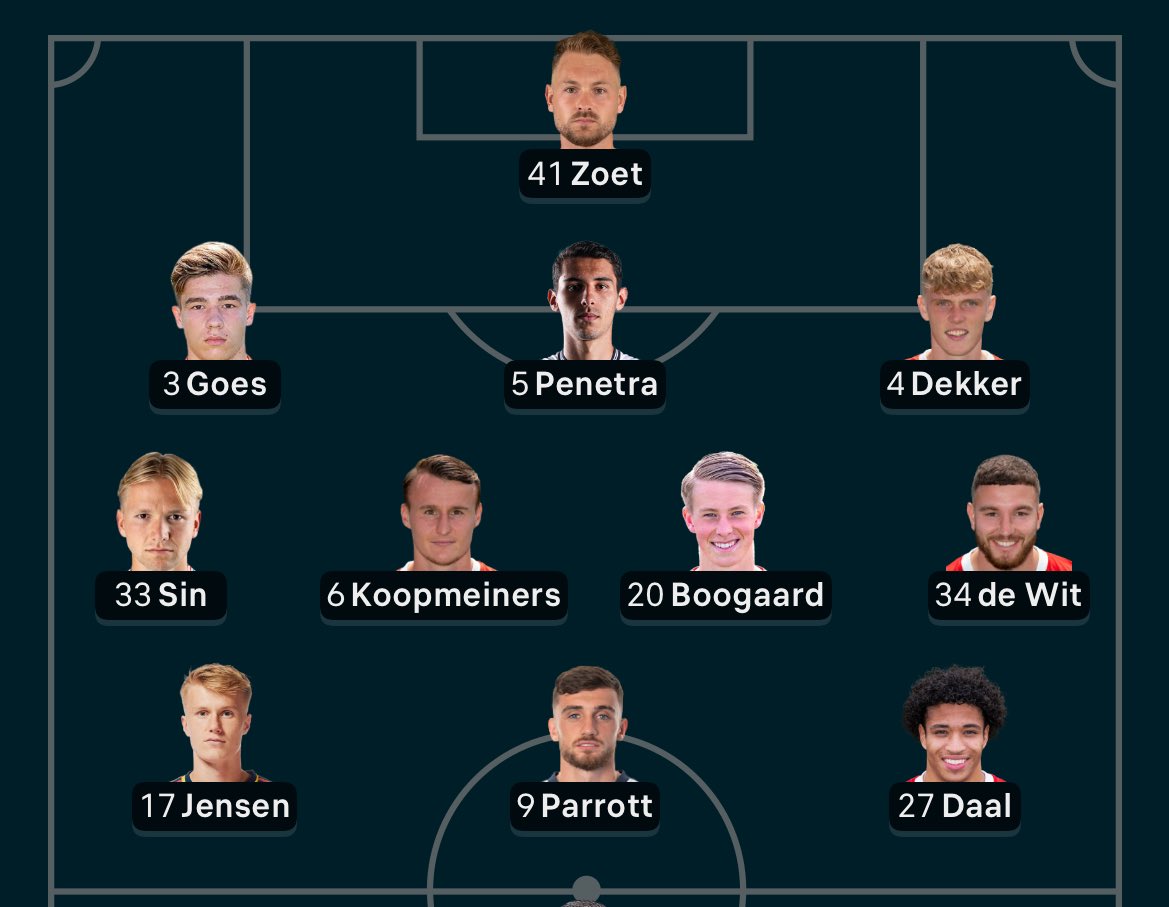 41 Zoet

3 Goes

5 Penetra

4 Dekker

33 Sin

6 Koopmeiners

20 Boogaard

34 de Wit

17 Jensen

9 Parrott

27 Daal